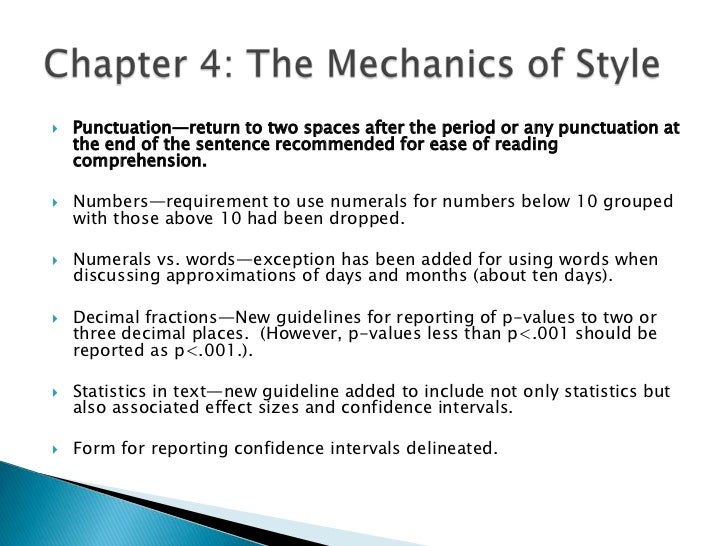 Chapter 4: The Mechanics of Style

Punctuation—return to two spaces after the period or any punctuation at the end of the sentence recommended for ease of reading comprehension.

Numbers—requirement to use numerals for numbers below 10 grouped with those above 10 had been dropped.

Numerals vs. words—exception has been added for using words when discussing approximations of days and months (about ten days).

Decimal fractions—New guidelines for reporting of p-values to two or three decimal places. (However, p-values less than p<.001 should be reported as p<.001.).

Statistics in text—new guideline added to include not only statistics but also associated effect sizes and confidence intervals.

Form for reporting confidence intervals delineated.